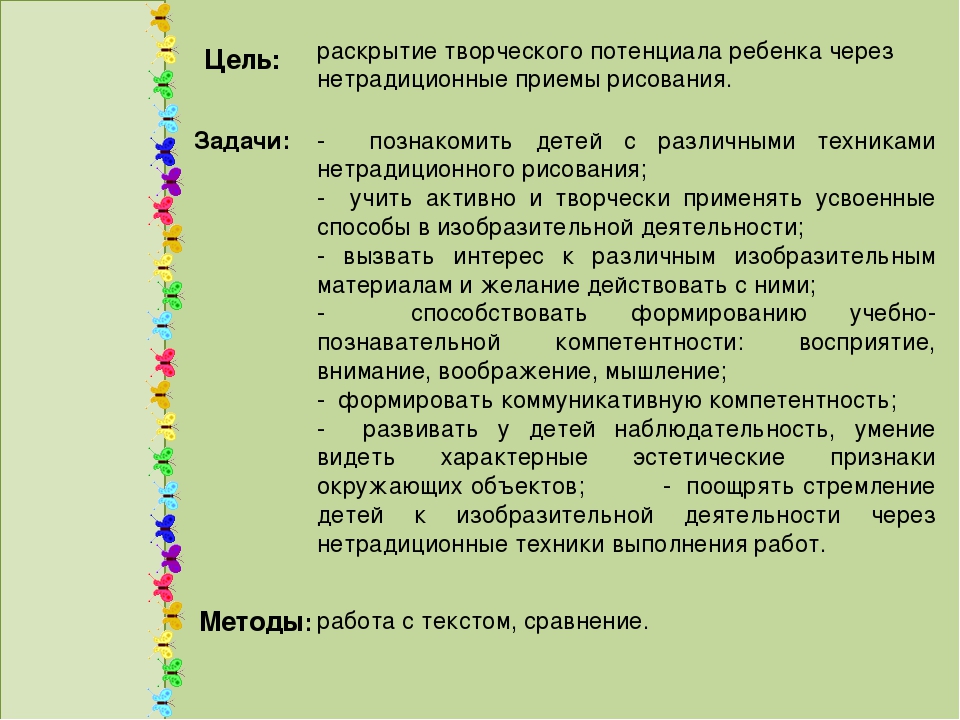 Цель: раскрытие творческого потенциала ребенка через нетрадиционные приемы рисования.

Задачи: - познакомить детей с различными техниками нетрадиционного рисования;
- учить активно и творчески применять усвоенные способы в изобразительной деятельности;
- вызвать интерес к различным изобразительным материалам и желание действовать с ними;
- способствовать формированию учебно-познавательной компетентности: восприятие, внимание, воображение, мышление;
- формировать коммуникативную компетентность;
- развивать у детей наблюдательность, умение видеть характерные эстетические признаки окружающих объектов; - поощрять стремление детей к изобразительной деятельности через нетрадиционные техники выполнения работ.

Методы: работа с текстом, сравнение.